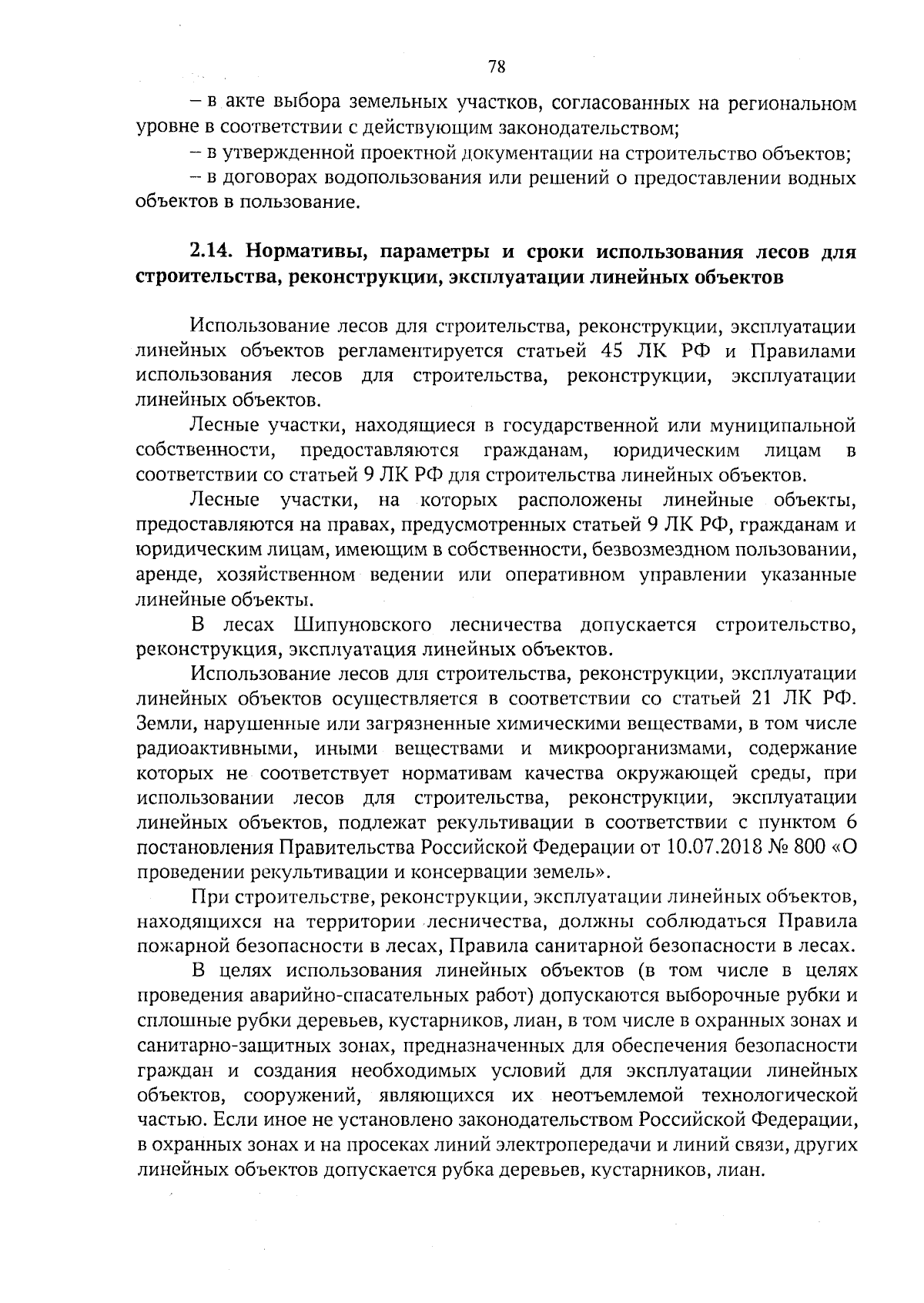 78

– в акте выбора земельных участков, согласованных на региональном уровне в соответствии с действующим законодательством;

– в утвержденной проектной документации на строительство объектов;

– в договорах водопользования или решений о предоставлении водных объектов в пользование.

2.14. Нормативы, параметры и сроки использования лесов для строительства, реконструкции, эксплуатации линейных объектов

Использование лесов для строительства, реконструкции, эксплуатации линейных объектов регламентируется статьей 45 ЛК РФ и Правилами использования лесов для строительства, реконструкции, эксплуатации линейных объектов.

Лесные участки, находящиеся в государственной или муниципальной собственности, предоставляются гражданам, юридическим лицам в соответствии со статьей 9 ЛК РФ для строительства линейных объектов.

Лесные участки, на которых расположены линейные объекты, предоставляются на правах, предусмотренных статьей 9 ЛК РФ, гражданам и юридическим лицам, имеющим в собственности, безвозмездном пользовании, аренде, хозяйственном ведении или оперативном управлении указанные линейные объекты.

В лесах Шипуновского лесничества допускается строительство, реконструкция, эксплуатация линейных объектов.

Использование лесов для строительства, реконструкции, эксплуатации линейных объектов осуществляется в соответствии со статьей 21 ЛК РФ. Земли, нарушенные или загрязненные химическими веществами, в том числе радиоактивными, иными веществами и микроорганизмами, содержание которых не соответствует нормативам качества окружающей среды, при использовании лесов для строительства, реконструкции, эксплуатации линейных объектов, подлежат рекультивации в соответствии с пунктом 6 постановления Правительства Российской Федерации от 10.07.2018 № 800 «О проведении рекультивации и консервации земель».

При строительстве, реконструкции, эксплуатации линейных объектов, находящихся на территории лесничества, должны соблюдаться Правила пожарной безопасности в лесах, Правила санитарной безопасности в лесах.

В целях использования линейных объектов (в том числе в целях проведения аварийно-спасательных работ) допускаются выборочные рубки и сплошные рубки деревьев, кустарников, лиан, в том числе в охранных зонах и санитарно-защитных зонах, предназначенных для обеспечения безопасности граждан и создания необходимых условий для эксплуатации линейных объектов, сооружений, являющихся их неотъемлемой технологической частью. Если иное не установлено законодательством Российской Федерации, в охранных зонах и на просеках линий электропередачи и линий связи, других линейных объектов допускается рубка деревьев, кустарников, лиан.